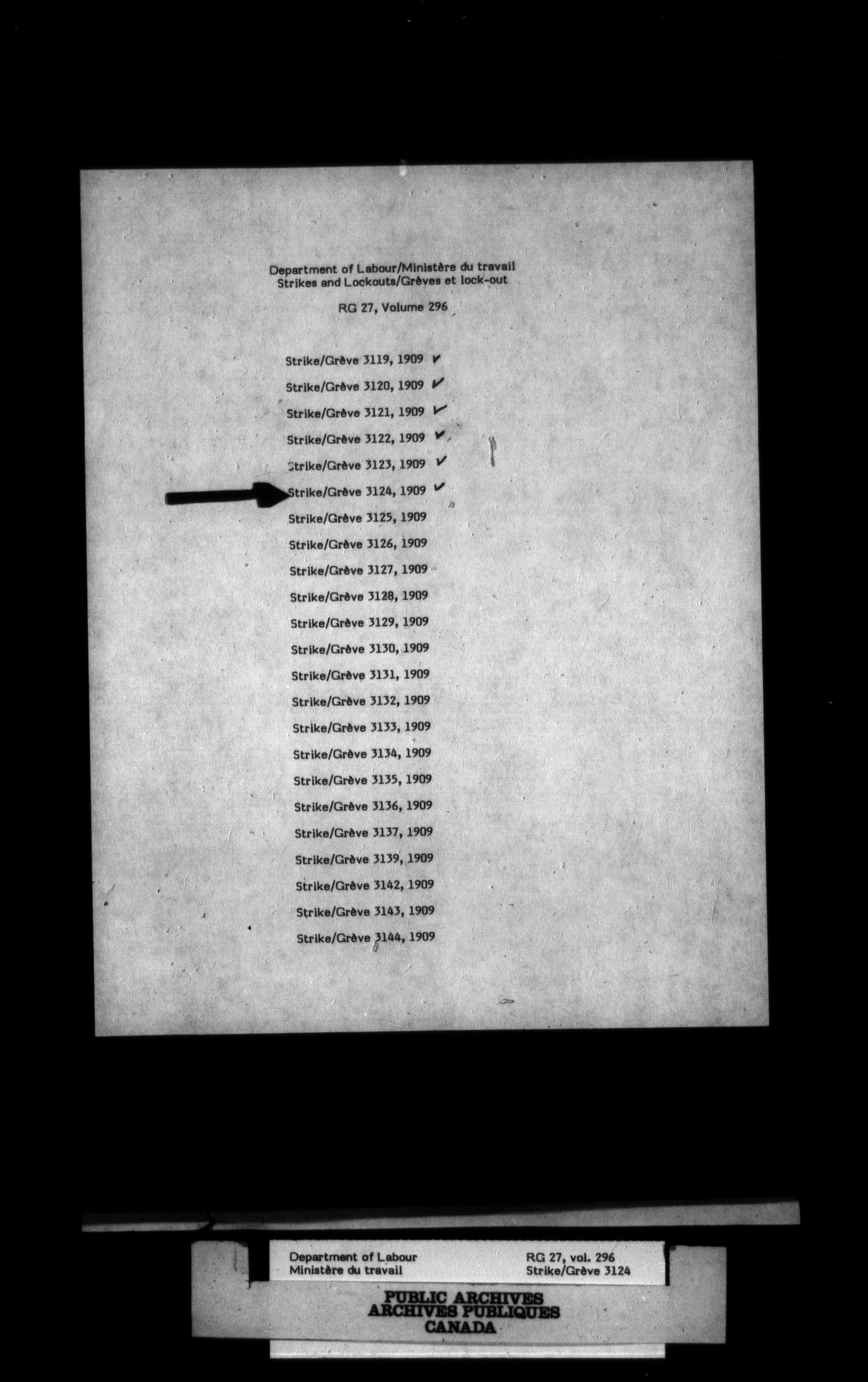 Department of Labour/Ministère du travail
Strikes and Lockouts/Grèves et lock-out

RG 27, Volume 296

Strike/Grève 3119, 1909 ✓
Strike/Grève 3120, 1909 ✓
Strike/Grève 3121, 1909 ✓
Strike/Grève 3122, 1909 ✓
Strike/Grève 3123, 1909 ✓
Strike/Grève 3124, 1909 ✓
Strike/Grève 3125, 1909
Strike/Grève 3126, 1909
Strike/Grève 3127, 1909
Strike/Grève 3128, 1909
Strike/Grève 3129, 1909
Strike/Grève 3130, 1909
Strike/Grève 3131, 1909
Strike/Grève 3132, 1909
Strike/Grève 3133, 1909
Strike/Grève 3134, 1909
Strike/Grève 3135, 1909
Strike/Grève 3136, 1909
Strike/Grève 3137, 1909
Strike/Grève 3139, 1909
Strike/Grève 3142, 1909
Strike/Grève 3143, 1909
Strike/Grève 3144, 1909

Department of Labour
Ministère du travail

RG 27, vol. 296
Strike/Grève 3124

PUBLIC ARCHIVES
ARCHIVES PUBLIQUES
CANADA